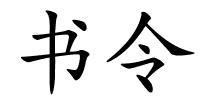 书令